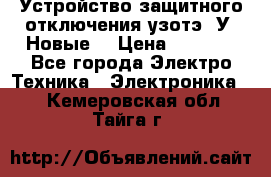 Устройство защитного отключения узотэ  У Новые    Цена
Все города Электро Техника   Электроника
Кемеровская обл
Тайга г

http://Объявлений.сайт